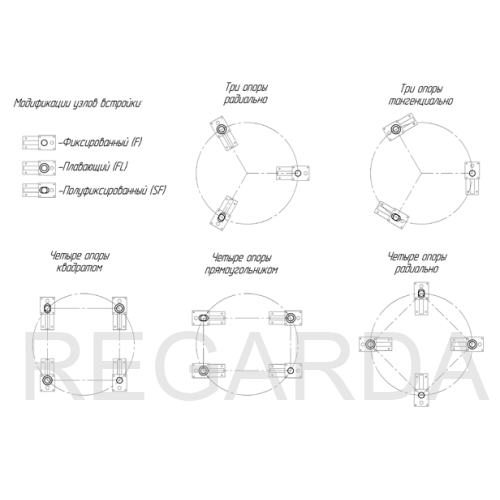 Модификации узлов встройки:

–Фиксированный (F)

–Плавающий (FL)

–Полуфиксированный (SF)

Три опоры радиально

Три опоры тангенциально

Четыре опоры квадратом

Четыре опоры прямоугольником

Четыре опоры радиально

REGARDA